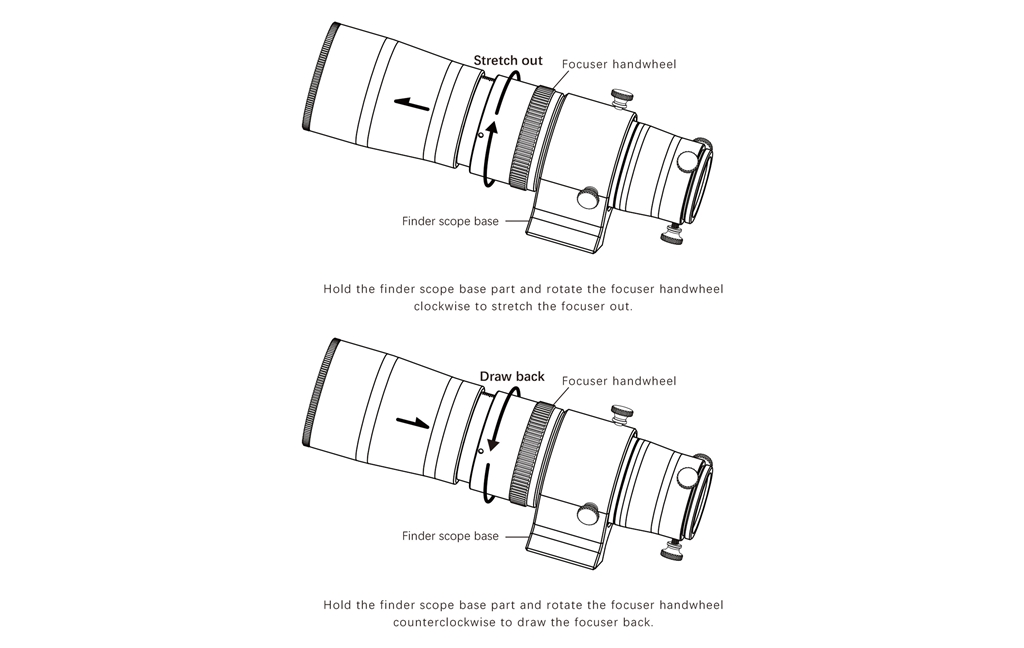 Stretch out
Focuser handwheel
Finder scope base

Hold the finder scope base part and rotate the focuser handwheel clockwise to stretch the focuser out.

Draw back
Focuser handwheel
Finder scope base

Hold the finder scope base part and rotate the focuser handwheel counterclockwise to draw the focuser back.